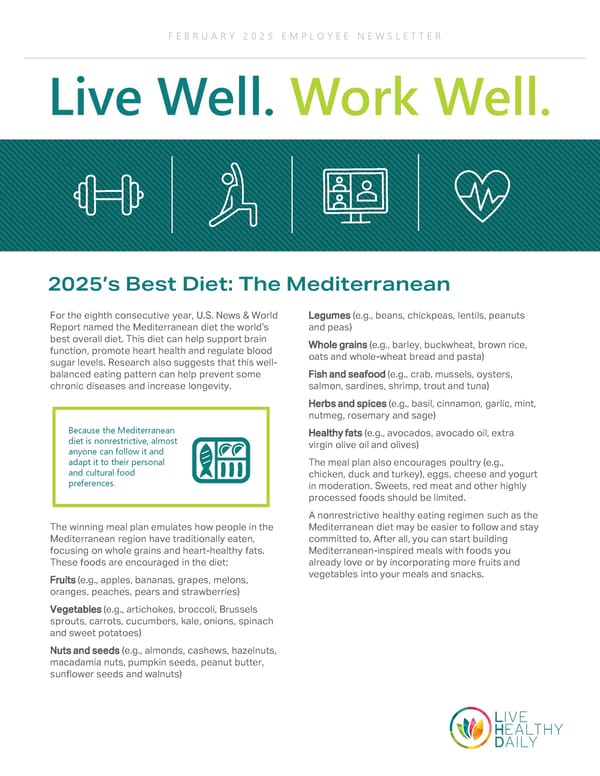 FEBRUARY 2025 EMPLOYEE NEWSLETTER

Live Well. Work Well.

2025's Best Diet: The Mediterranean

For the eighth consecutive year, U.S. News & World Report named the Mediterranean diet the world's best overall diet. This diet can help support brain function, promote heart health and regulate blood sugar levels. Research also suggests that this well-balanced eating pattern can help prevent some chronic diseases and increase longevity.

Because the Mediterranean diet is nonrestrictive, almost anyone can follow it and adapt it to their personal and cultural food preferences.

The winning meal plan emulates how people in the Mediterranean region have traditionally eaten, focusing on whole grains and heart-healthy fats. These foods are encouraged in the diet:

Fruits (e.g., apples, bananas, grapes, melons, oranges, peaches, pears and strawberries)

Vegetables (e.g., artichokes, broccoli, Brussels sprouts, carrots, cucumbers, kale, onions, spinach and sweet potatoes)

Nuts and seeds (e.g., almonds, cashews, hazelnuts, macadamia nuts, pumpkin seeds, peanut butter, sunflower seeds and walnuts)

Legumes (e.g., beans, chickpeas, lentils, peanuts and peas)

Whole grains (e.g., barley, buckwheat, brown rice, oats and whole-wheat bread and pasta)

Fish and seafood (e.g., crab, mussels, oysters, salmon, sardines, shrimp, trout and tuna)

Herbs and spices (e.g., basil, cinnamon, garlic, mint, nutmeg, rosemary and sage)

Healthy fats (e.g., avocados, avocado oil, extra virgin olive oil and olives)

The meal plan also encourages poultry (e.g., chicken, duck and turkey), eggs, cheese and yogurt in moderation. Sweets, red meat and other highly processed foods should be limited.

A nonrestrictive healthy eating regimen such as the Mediterranean diet may be easier to follow and stay committed to. After all, you can start building Mediterranean-inspired meals with foods you already love or by incorporating more fruits and vegetables into your meals and snacks.

LIVE HEALTHY DAILY